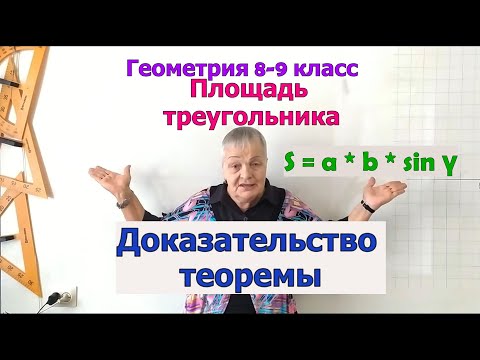 Геометрия 8-9 класс
Площадь треугольника

$S = a * b * \sin \gamma$

Доказательство теоремы